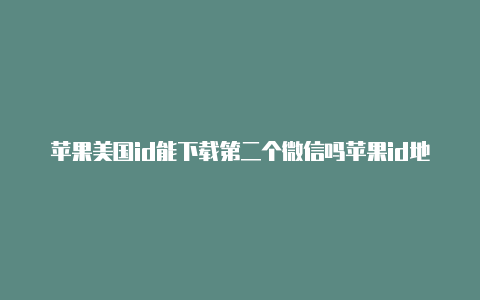 苹果美国id能下载第二个微信吗苹果id地